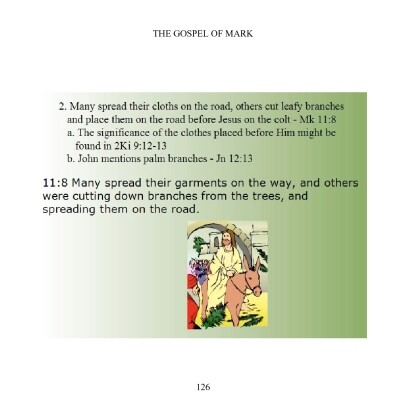 THE GOSPEL OF MARK

2. Many spread their cloths on the road, others cut leafy branches and place them on the road before Jesus on the colt - Mk 11:8

a. The significance of the clothes placed before Him might be found in 2Ki 9:12-13

b. John mentions palm branches - Jn 12:13

11:8 Many spread their garments on the way, and others were cutting down branches from the trees, and spreading them on the road.

126